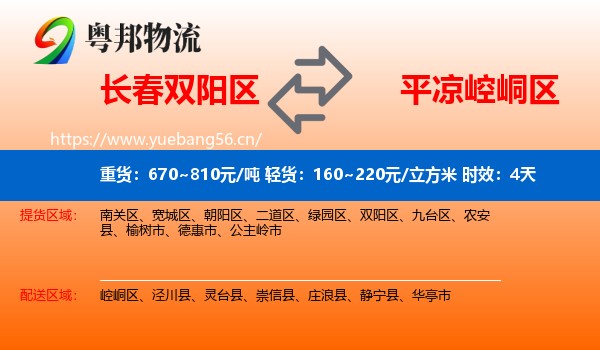 粤邦物流

长春双阳区

平凉崆峒区

https://www.yuebang56.cn/

重货：670~810元/吨 轻货：160~220元/立方米 时效：4天

提货区域：

南关区、宽城区、朝阳区、二道区、绿园区、双阳区、九台区、农安县、榆树市、德惠市、公主岭市

配送区域：

崆峒区、泾川县、灵台县、崇信县、庄浪县、静宁县、华亭市